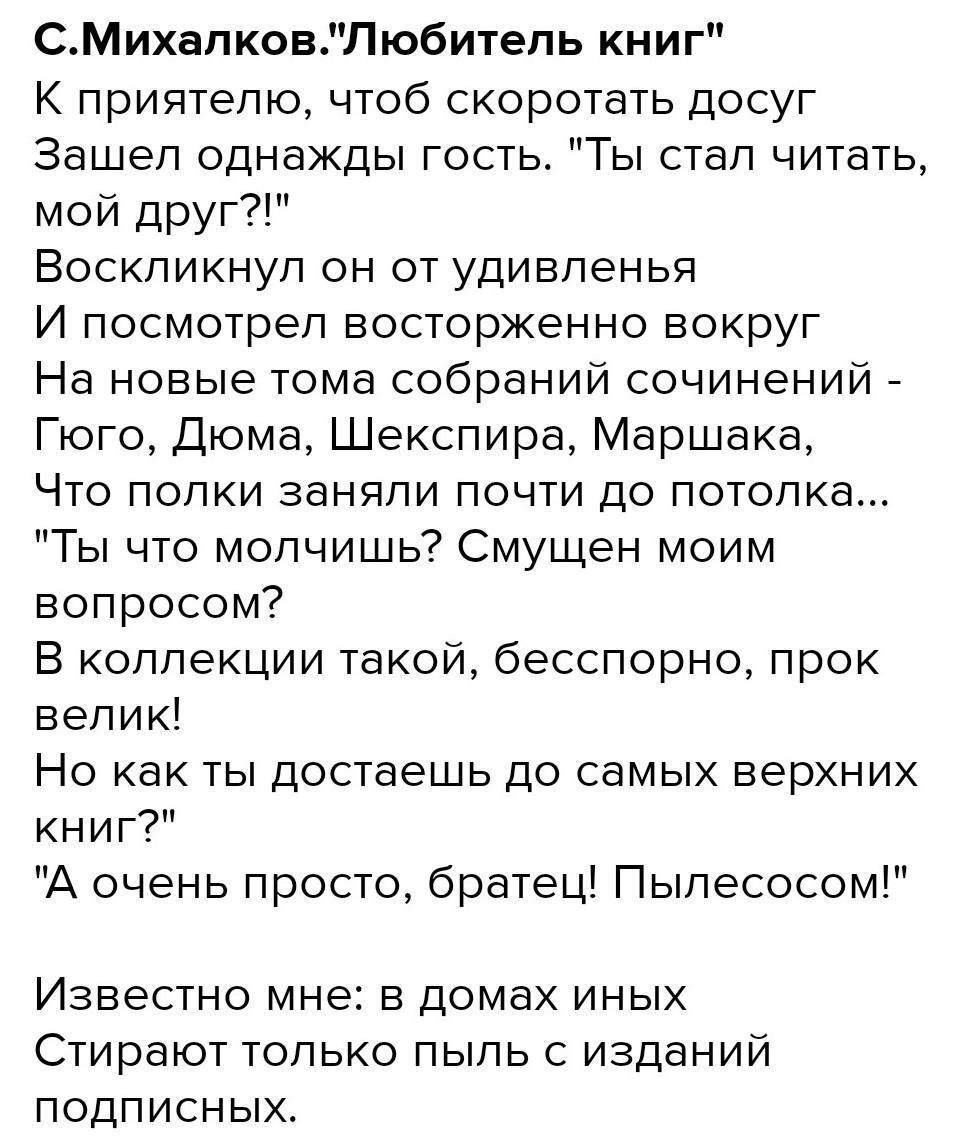 С.Михалков."Любитель книг"
К приятелю, чтоб скоротать досуг
Зашел однажды гость. "Ты стал читать, мой друг?!"
Воскликнул он от удивленья
И посмотрел восторженно вокруг
На новые тома собраний сочинений -
Гюго, Дюма, Шекспира, Маршака,
Что полки заняли почти до потолка...
"Ты что молчишь? Смущен моим вопросом?
В коллекции такой, бесспорно, прок велик!
Но как ты достаешь до самых верхних книг?"
"А очень просто, братец! Пылесосом!"

Известно мне: в домах иных
Стирают только пыль с изданий подписных.